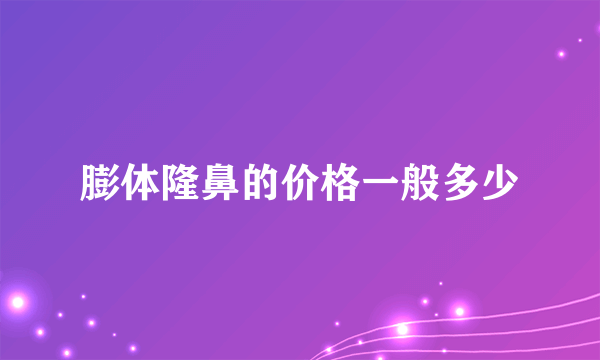 膨体隆鼻的价格一般多少